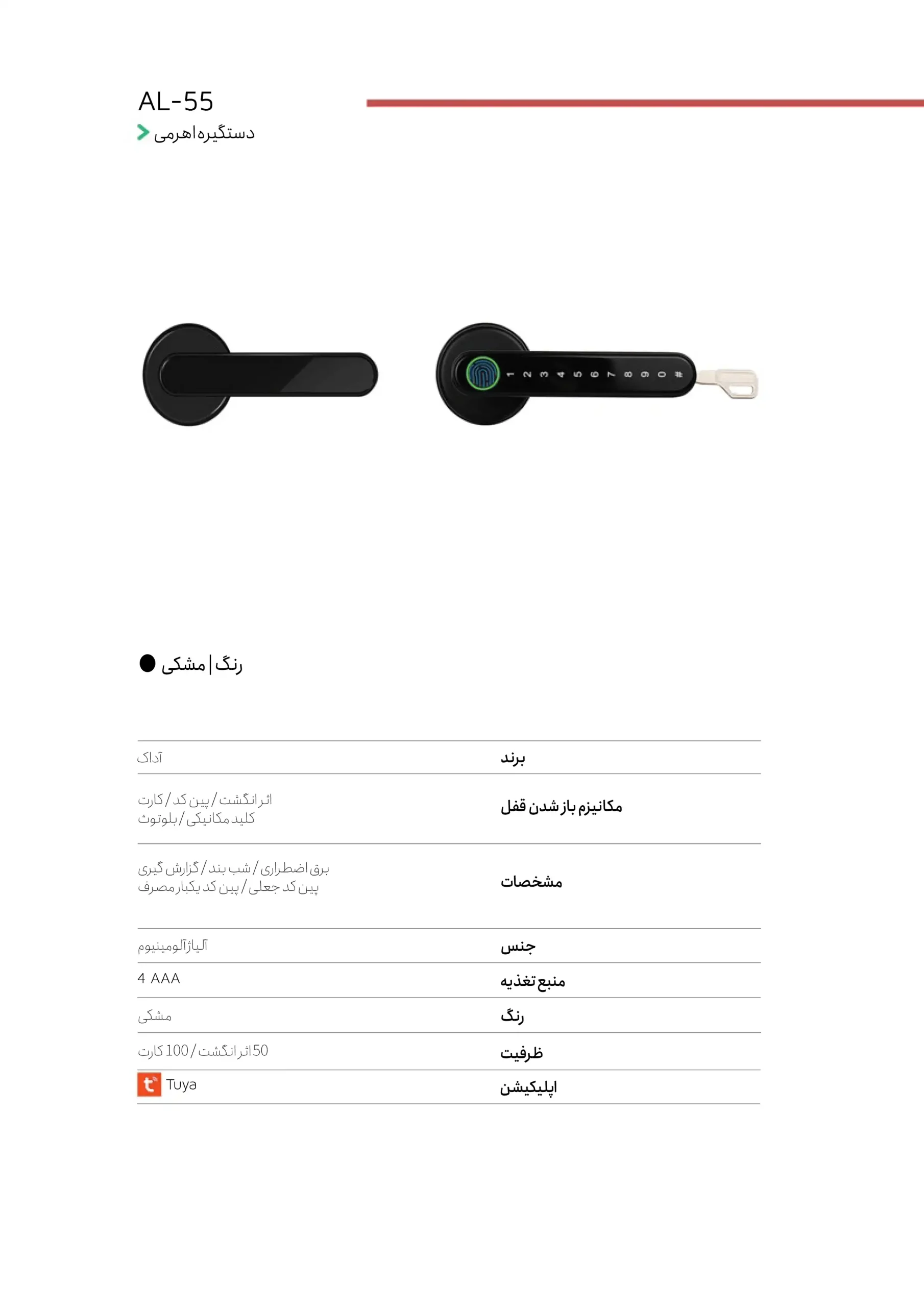 AL-55

دستگیره اهرمی

1 2 3 4 5 6 7 8 9 0 #

رنگ | مشکی

| برند | آداک |
|---|---|
| مکانیزم باز شدن قفل | اثر انگشت / پین کد / کارت کلید مکانیکی / بلوتوث |
| مشخصات | برق اضطراری / شب بند / گزارش گیری پین کد جعلی / پین کد یکبار مصرف |
| جنس | آلیاژ آلومینیوم |
| منبع تغذیه | 4 AAA |
| رنگ | مشکی |
| ظرفیت | 50 اثر انگشت / 100 کارت |
| اپلیکیشن | Tuya |